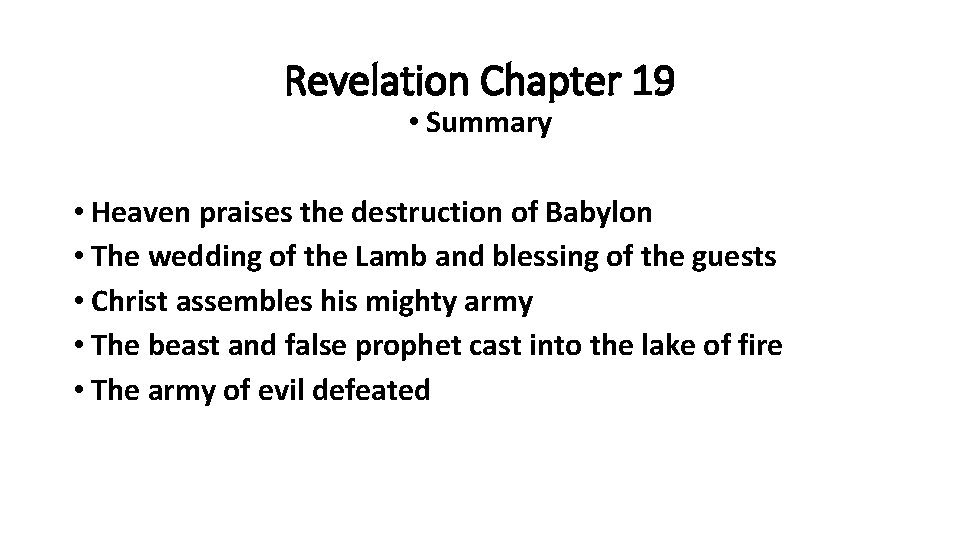 Revelation Chapter 19

• Summary

• Heaven praises the destruction of Babylon
• The wedding of the Lamb and blessing of the guests
• Christ assembles his mighty army
• The beast and false prophet cast into the lake of fire
• The army of evil defeated